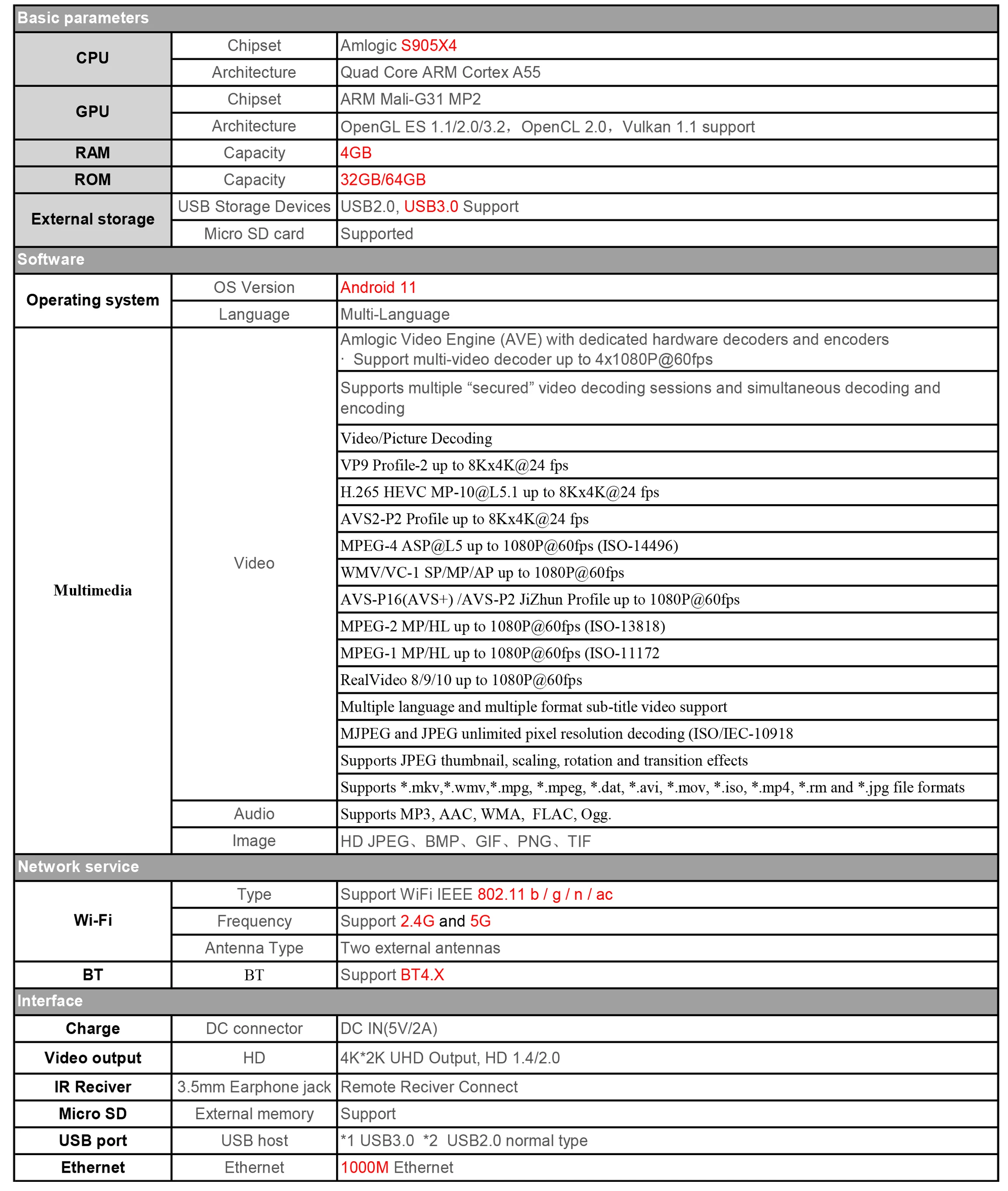 | Basic parameters | | |
|---|---|---|
| CPU | Chipset | Amlogic S905X4 |
| | Architecture | Quad Core ARM Cortex A55 |
| GPU | Chipset | ARM Mali-G31 MP2 |
| | Architecture | OpenGL ES 1.1/2.0/3.2，OpenCL 2.0，Vulkan 1.1 support |
| RAM | Capacity | 4GB |
| ROM | Capacity | 32GB/64GB |
| External storage | USB Storage Devices | USB2.0, USB3.0 Support |
| | Micro SD card | Supported |
| Software | | |
| Operating system | OS Version | Android 11 |
| | Language | Multi-Language |
| Multimedia | Video | Amlogic Video Engine (AVE) with dedicated hardware decoders and encoders · Support multi-video decoder up to 4x1080P@60fps |
| | | Supports multiple “secured” video decoding sessions and simultaneous decoding and encoding |
| | | Video/Picture Decoding |
| | | VP9 Profile-2 up to 8Kx4K@24 fps |
| | | H.265 HEVC MP-10@L5.1 up to 8Kx4K@24 fps |
| | | AVS2-P2 Profile up to 8Kx4K@24 fps |
| | | MPEG-4 ASP@L5 up to 1080P@60fps (ISO-14496) |
| | | WMV/VC-1 SP/MP/AP up to 1080P@60fps |
| | | AVS-P16(AVS+) /AVS-P2 JiZhun Profile up to 1080P@60fps |
| | | MPEG-2 MP/HL up to 1080P@60fps (ISO-13818) |
| | | MPEG-1 MP/HL up to 1080P@60fps (ISO-11172 |
| | | RealVideo 8/9/10 up to 1080P@60fps |
| | | Multiple language and multiple format sub-title video support |
| | | MJPEG and JPEG unlimited pixel resolution decoding (ISO/IEC-10918 |
| | | Supports JPEG thumbnail, scaling, rotation and transition effects |
| | | Supports *.mkv,*.wmv,*.mpg, *.mpeg, *.dat, *.avi, *.mov, *.iso, *.mp4, *.rm and *.jpg file formats |
| | Audio | Supports MP3, AAC, WMA, FLAC, Ogg. |
| | Image | HD JPEG、BMP、GIF、PNG、TIF |
| Network service | | |
| Wi-Fi | Type | Support WiFi IEEE 802.11 b / g / n / ac |
| | Frequency | Support 2.4G and 5G |
| | Antenna Type | Two external antennas |
| BT | BT | Support BT4.X |
| Interface | | |
| Charge | DC connector | DC IN(5V/2A) |
| Video output | HD | 4K*2K UHD Output, HD 1.4/2.0 |
| IR Reciver | 3.5mm Earphone jack | Remote Reciver Connect |
| Micro SD | External memory | Support |
| USB port | USB host | *1 USB3.0 *2 USB2.0 normal type |
| Ethernet | Ethernet | 1000M Ethernet |